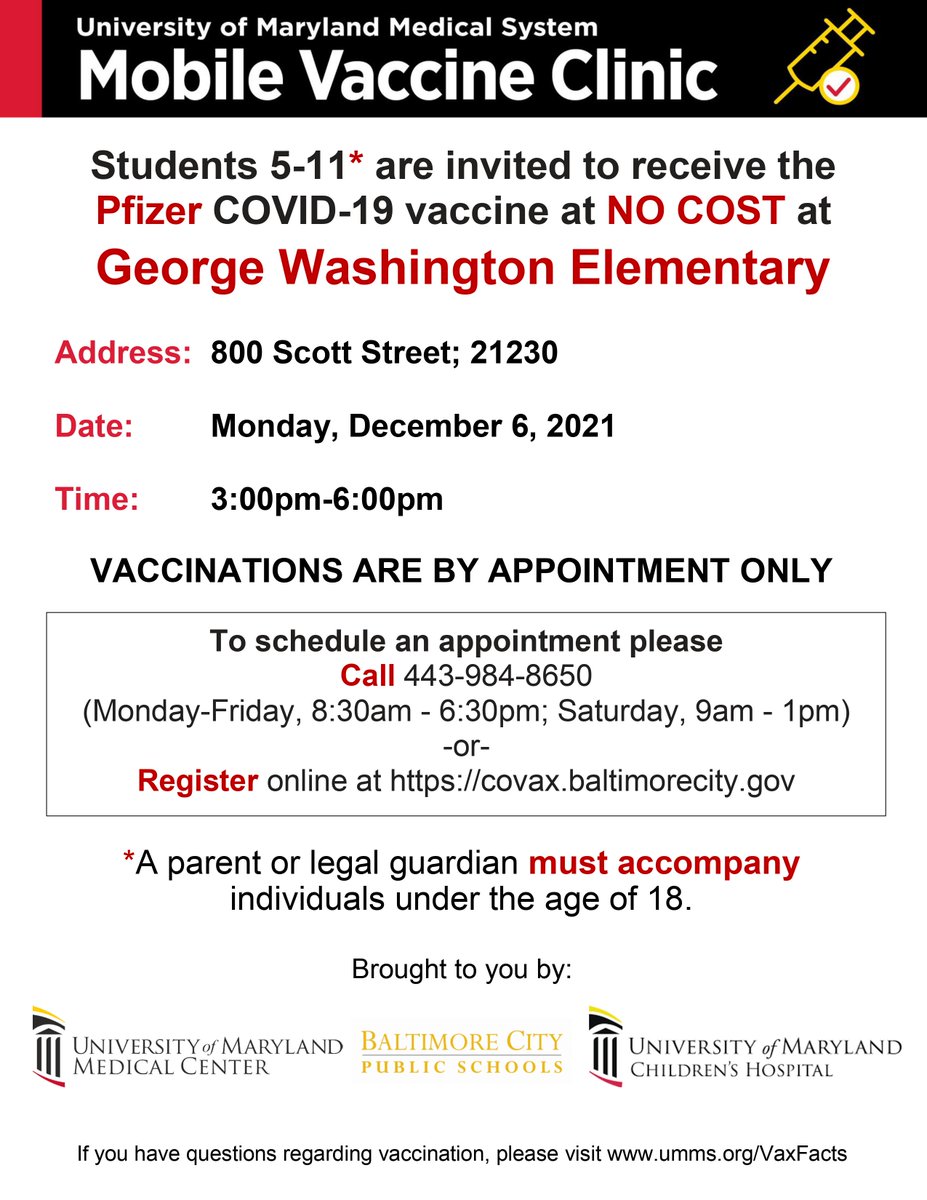 University of Maryland Medical System
Mobile Vaccine Clinic

Students 5-11* are invited to receive the Pfizer COVID-19 vaccine at NO COST at
George Washington Elementary

Address: 800 Scott Street; 21230

Date: Monday, December 6, 2021

Time: 3:00pm-6:00pm

VACCINATIONS ARE BY APPOINTMENT ONLY

To schedule an appointment please
Call 443-984-8650
(Monday-Friday, 8:30am - 6:30pm; Saturday, 9am - 1pm)
-or-
Register online at https://covax.baltimorecity.gov

*A parent or legal guardian must accompany individuals under the age of 18.

Brought to you by:

UNIVERSITY of MARYLAND MEDICAL CENTER

BALTIMORE CITY PUBLIC SCHOOLS

UNIVERSITY of MARYLAND CHILDREN'S HOSPITAL

If you have questions regarding vaccination, please visit www.umms.org/VaxFacts